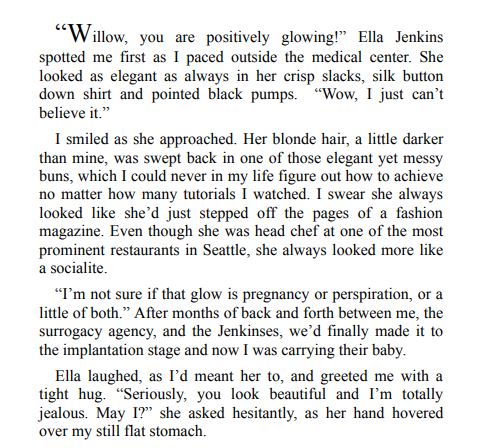 “Willow, you are positively glowing!” Ella Jenkins spotted me first as I paced outside the medical center. She looked as elegant as always in her crisp slacks, silk button down shirt and pointed black pumps. “Wow, I just can’t believe it.”

I smiled as she approached. Her blonde hair, a little darker than mine, was swept back in one of those elegant yet messy buns, which I could never in my life figure out how to achieve no matter how many tutorials I watched. I swear she always looked like she’d just stepped off the pages of a fashion magazine. Even though she was head chef at one of the most prominent restaurants in Seattle, she always looked more like a socialite.

“I’m not sure if that glow is pregnancy or perspiration, or a little of both.” After months of back and forth between me, the surrogacy agency, and the Jenkinses, we’d finally made it to the implantation stage and now I was carrying their baby.

Ella laughed, as I’d meant her to, and greeted me with a tight hug. “Seriously, you look beautiful and I’m totally jealous. May I?” she asked hesitantly, as her hand hovered over my still flat stomach.